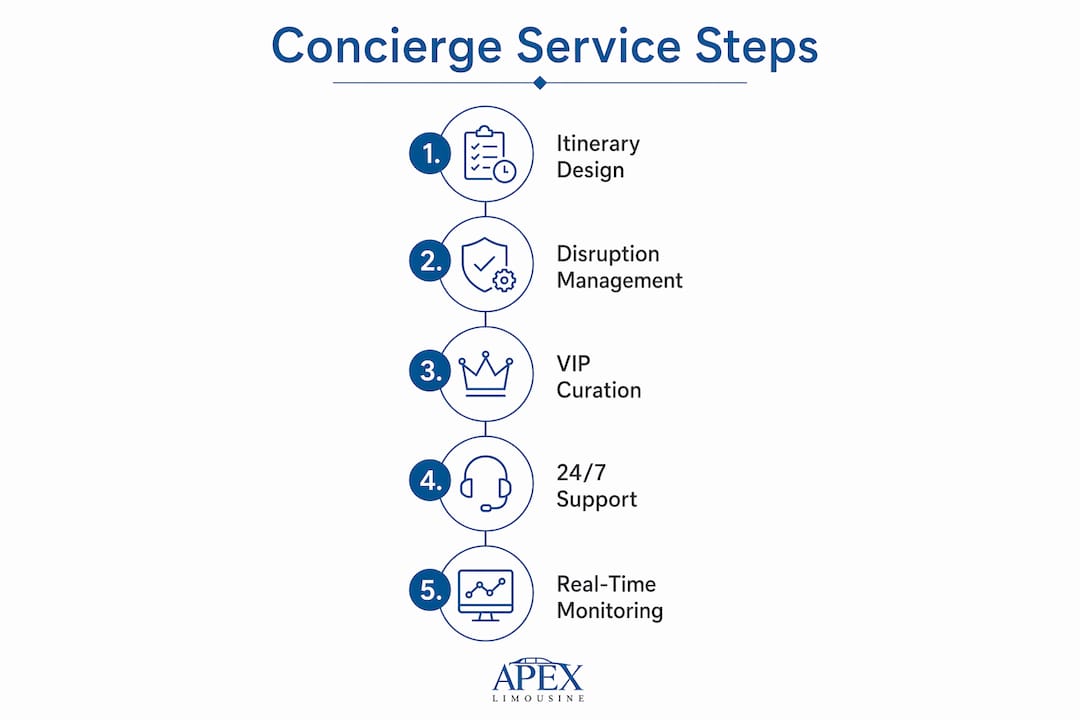 Concierge Service Steps

1. Itinerary Design

2. Disruption Management

3. VIP Curation

4. 24/7 Support

5. Real-Time Monitoring

APEX
LIMOUSINE